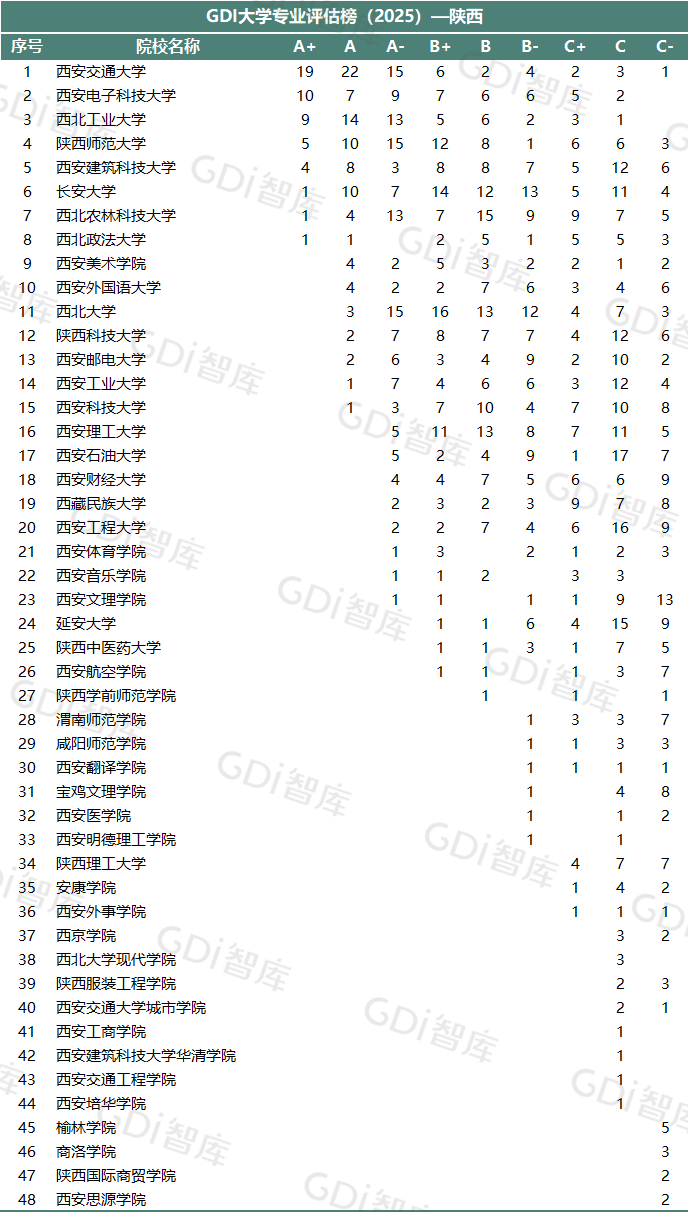 GDI大学专业评估榜（2025）—陕西

| 序号 | 院校名称 | A+ | A | A- | B+ | B | B- | C+ | C | C- |
|---|---|---|---|---|---|---|---|---|---|---|
| 1 | 西安交通大学 | 19 | 22 | 15 | 6 | 2 | 4 | 2 | 3 | 1 |
| 2 | 西安电子科技大学 | 10 | 7 | 9 | 7 | 6 | 6 | 5 | 2 | |
| 3 | 西北工业大学 | 9 | 14 | 13 | 5 | 6 | 2 | 3 | 1 | |
| 4 | 陕西师范大学 | 5 | 10 | 15 | 12 | 8 | 1 | 6 | 6 | 3 |
| 5 | 西安建筑科技大学 | 4 | 8 | 3 | 8 | 8 | 7 | 5 | 12 | 6 |
| 6 | 长安大学 | 1 | 10 | 7 | 14 | 12 | 13 | 5 | 11 | 4 |
| 7 | 西北农林科技大学 | 1 | 4 | 13 | 7 | 15 | 9 | 9 | 7 | 5 |
| 8 | 西北政法大学 | 1 | 1 | | 2 | 5 | 1 | 5 | 5 | 3 |
| 9 | 西安美术学院 | | 4 | 2 | 5 | 3 | 2 | 2 | 1 | 2 |
| 10 | 西安外国语大学 | | 4 | 2 | 2 | 7 | 6 | 3 | 4 | 6 |
| 11 | 西北大学 | | 3 | 15 | 16 | 13 | 12 | 4 | 7 | 3 |
| 12 | 陕西科技大学 | | 2 | 7 | 8 | 7 | 7 | 4 | 12 | 6 |
| 13 | 西安邮电大学 | | 2 | 6 | 3 | 4 | 9 | 2 | 10 | 2 |
| 14 | 西安工业大学 | | 1 | 7 | 4 | 6 | 6 | 3 | 12 | 4 |
| 15 | 西安科技大学 | | 1 | 3 | 7 | 10 | 4 | 7 | 10 | 8 |
| 16 | 西安理工大学 | | | 5 | 11 | 13 | 8 | 7 | 11 | 5 |
| 17 | 西安石油大学 | | | 5 | 2 | 4 | 9 | 1 | 17 | 7 |
| 18 | 西安财经大学 | | | 4 | 4 | 7 | 5 | 6 | 6 | 9 |
| 19 | 西藏民族大学 | | | 2 | 3 | 2 | 3 | 9 | 7 | 8 |
| 20 | 西安工程大学 | | | 2 | 2 | 7 | 4 | 6 | 16 | 9 |
| 21 | 西安体育学院 | | | 1 | 3 | | 2 | 1 | 2 | 3 |
| 22 | 西安音乐学院 | | | 1 | 1 | 2 | | 3 | 3 | |
| 23 | 西安文理学院 | | | 1 | 1 | | 1 | 1 | 9 | 13 |
| 24 | 延安大学 | | | | 1 | 1 | 6 | 4 | 15 | 9 |
| 25 | 陕西中医药大学 | | | | 1 | 1 | 3 | 1 | 7 | 5 |
| 26 | 西安航空学院 | | | | 1 | 1 | | 1 | 3 | 7 |
| 27 | 陕西学前师范学院 | | | | | 1 | | 1 | | 1 |
| 28 | 渭南师范学院 | | | | | | 1 | 3 | 3 | 7 |
| 29 | 咸阳师范学院 | | | | | | 1 | 1 | 3 | 3 |
| 30 | 西安翻译学院 | | | | | | 1 | 1 | 1 | 1 |
| 31 | 宝鸡文理学院 | | | | | | 1 | | 4 | 8 |
| 32 | 西安医学院 | | | | | | 1 | | 1 | 2 |
| 33 | 西安明德理工学院 | | | | | | 1 | | 1 | |
| 34 | 陕西理工大学 | | | | | | | 4 | 7 | 7 |
| 35 | 安康学院 | | | | | | | 1 | 4 | 2 |
| 36 | 西安外事学院 | | | | | | | 1 | 1 | 1 |
| 37 | 西京学院 | | | | | | | | 3 | 2 |
| 38 | 西北大学现代学院 | | | | | | | | 3 | |
| 39 | 陕西服装工程学院 | | | | | | | | 2 | 3 |
| 40 | 西安交通大学城市学院 | | | | | | | | 2 | 1 |
| 41 | 西安工商学院 | | | | | | | | 1 | |
| 42 | 西安建筑科技大学华清学院 | | | | | | | | 1 | |
| 43 | 西安交通工程学院 | | | | | | | | 1 | |
| 44 | 西安培华学院 | | | | | | | | 1 | |
| 45 | 榆林学院 | | | | | | | | | 5 |
| 46 | 商洛学院 | | | | | | | | | 3 |
| 47 | 陕西国际商贸学院 | | | | | | | | | 2 |
| 48 | 西安思源学院 | | | | | | | | | 2 |

GDi智库